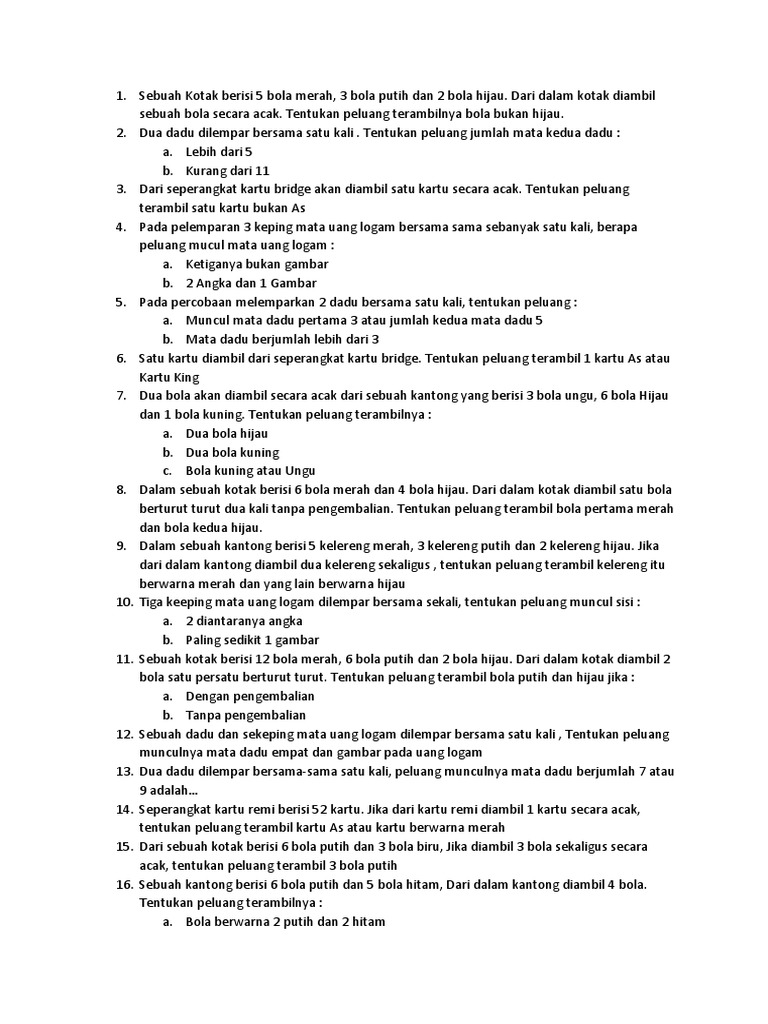 1. Sebuah Kotak berisi 5 bola merah, 3 bola putih dan 2 bola hijau. Dari dalam kotak diambil sebuah bola secara acak. Tentukan peluang terambilnya bola bukan hijau.
2. Dua dadu dilempar bersama satu kali . Tentukan peluang jumlah mata kedua dadu :
a. Lebih dari 5
b. Kurang dari 11
3. Dari seperangkat kartu bridge akan diambil satu kartu secara acak. Tentukan peluang terambil satu kartu bukan As
4. Pada pelemparan 3 keping mata uang logam bersama sama sebanyak satu kali, berapa peluang mucul mata uang logam :
a. Ketiganya bukan gambar
b. 2 Angka dan 1 Gambar
5. Pada percobaan melemparkan 2 dadu bersama satu kali, tentukan peluang :
a. Muncul mata dadu pertama 3 atau jumlah kedua mata dadu 5
b. Mata dadu berjumlah lebih dari 3
6. Satu kartu diambil dari seperangkat kartu bridge. Tentukan peluang terambil 1 kartu As atau Kartu King
7. Dua bola akan diambil secara acak dari sebuah kantong yang berisi 3 bola ungu, 6 bola Hijau dan 1 bola kuning. Tentukan peluang terambilnya :
a. Dua bola hijau
b. Dua bola kuning
c. Bola kuning atau Ungu
8. Dalam sebuah kotak berisi 6 bola merah dan 4 bola hijau. Dari dalam kotak diambil satu bola berturut turut dua kali tanpa pengembalian. Tentukan peluang terambil bola pertama merah dan bola kedua hijau.
9. Dalam sebuah kantong berisi 5 kelereng merah, 3 kelereng putih dan 2 kelereng hijau. Jika dari dalam kantong diambil dua kelereng sekaligus , tentukan peluang terambil kelereng itu berwarna merah dan yang lain berwarna hijau
10. Tiga keeping mata uang logam dilempar bersama sekali, tentukan peluang muncul sisi :
a. 2 diantaranya angka
b. Paling sedikit 1 gambar
11. Sebuah kotak berisi 12 bola merah, 6 bola putih dan 2 bola hijau. Dari dalam kotak diambil 2 bola satu persatu berturut turut. Tentukan peluang terambil bola putih dan hijau jika :
a. Dengan pengembalian
b. Tanpa pengembalian
12. Sebuah dadu dan sekeping mata uang logam dilempar bersama satu kali , Tentukan peluang munculnya mata dadu empat dan gambar pada uang logam
13. Dua dadu dilempar bersama-sama satu kali, peluang munculnya mata dadu berjumlah 7 atau 9 adalah…
14. Seperangkat kartu remi berisi 52 kartu. Jika dari kartu remi diambil 1 kartu secara acak, tentukan peluang terambil kartu As atau kartu berwarna merah
15. Dari sebuah kotak berisi 6 bola putih dan 3 bola biru, Jika diambil 3 bola sekaligus secara acak, tentukan peluang terambil 3 bola putih
16. Sebuah kantong berisi 6 bola putih dan 5 bola hitam, Dari dalam kantong diambil 4 bola. Tentukan peluang terambilnya :
a. Bola berwarna 2 putih dan 2 hitam